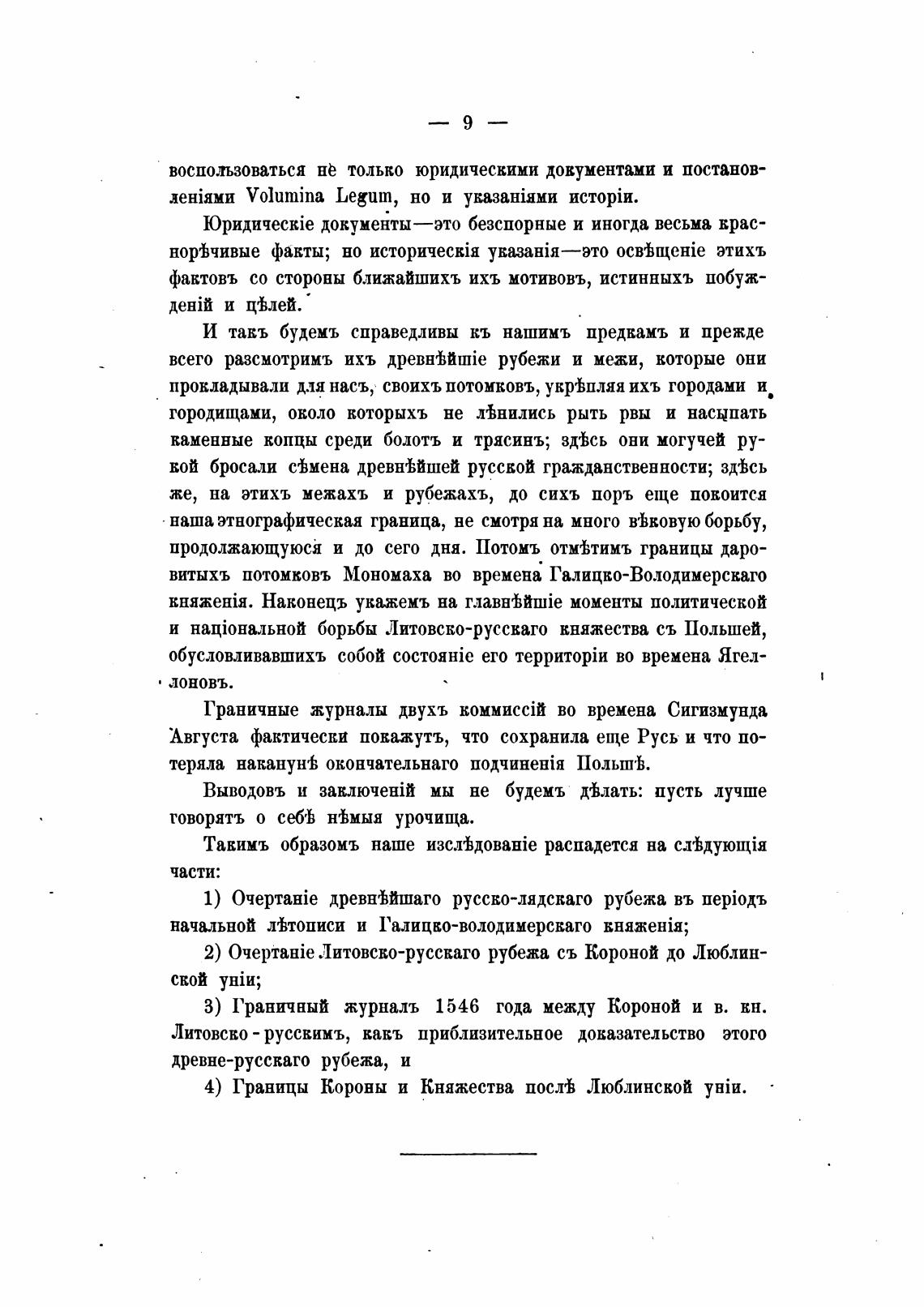 — 9 —

воспользоваться не только юридическими документами и постановленіями Volumina Legum, но и указаніями исторіи.

Юридическіе документы—это безспорные и иногда весьма краснорѣчивые факты; но историческія указанія—это освѣщеніе этихъ фактовъ со стороны ближайшихъ ихъ мотивовъ, истинныхъ побужденій и цѣлей.

И такъ будемъ справедливы къ нашимъ предкамъ и прежде всего разсмотримъ ихъ древнѣйшіе рубежи и межи, которые они прокладывали для насъ, своихъ потомковъ, укрѣпляя ихъ городами и городищами, около которыхъ не лѣнились рыть рвы и насыпать каменные копцы среди болотъ и трясинъ; здѣсь они могучей рукой бросали сѣмена древнѣйшей русской гражданственности; здѣсь же, на этихъ межахъ и рубежахъ, до сихъ поръ еще покоится наша этнографическая граница, не смотря на много вѣковую борьбу, продолжающуюся и до сего дня. Потомъ отмѣтимъ границы даровитыхъ потомковъ Мономаха во времена Галицко-Володимерскаго княженія. Наконецъ укажемъ на главнѣйшіе моменты политической и національной борьбы Литовско-русскаго княжества съ Польшей, обусловливавшихъ собой состояніе его территоріи во времена Ягеллоновъ.

Граничные журналы двухъ коммиссій во времена Сигизмунда Августа фактически покажутъ, что сохранила еще Русь и что потеряла наканунѣ окончательнаго подчиненія Польшѣ.

Выводовъ и заключеній мы не будемъ дѣлать: пусть лучше говорятъ о себѣ нѣмыя урочища.

Такимъ образомъ наше изслѣдованіе распадется на слѣдующія части:

1) Очертаніе древнѣйшаго русско-лядскаго рубежа въ періодъ начальной лѣтописи и Галицко-володимерскаго княженія;

2) Очертаніе Литовско-русскаго рубежа съ Короной до Люблинской уніи;

3) Граничный журналъ 1546 года между Короной и в. кн. Литовско-русскимъ, какъ приблизительное доказательство этого древне-русскаго рубежа, и

4) Границы Короны и Княжества послѣ Люблинской уніи.